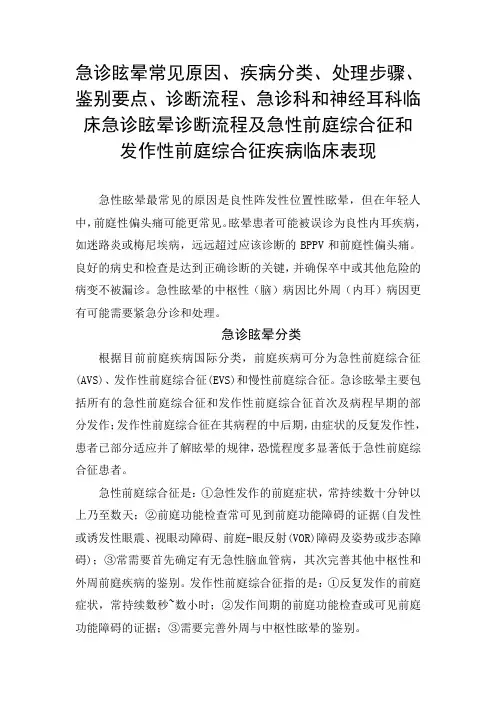 急诊眩晕常见原因、疾病分类、处理步骤、鉴别要点、诊断流程、急诊科和神经耳科临床急诊眩晕诊断流程及急性前庭综合征和发作性前庭综合征疾病临床表现

急性眩晕最常见的原因是良性阵发性位置性眩晕，但在年轻人中，前庭性偏头痛可能更常见。眩晕患者可能被误诊为良性内耳疾病，如迷路炎或梅尼埃病，远远超过应该诊断的 BPPV 和前庭性偏头痛。良好的病史和检查是达到正确诊断的关键，并确保卒中或其他危险的病变不被漏诊。急性眩晕的中枢性（脑）病因比外周（内耳）病因更有可能需要紧急分诊和处理。

急诊眩晕分类

根据目前前庭疾病国际分类，前庭疾病可分为急性前庭综合征(AVS)、发作性前庭综合征(EVS)和慢性前庭综合征。急诊眩晕主要包括所有的急性前庭综合征和发作性前庭综合征首次及病程早期的部分发作；发作性前庭综合征在其病程的中后期，由症状的反复发作性，患者已部分适应并了解眩晕的规律，恐慌程度多显著低于急性前庭综合征患者。

急性前庭综合征是：①急性发作的前庭症状，常持续数十分钟以上乃至数天；②前庭功能检查常可见到前庭功能障碍的证据(自发性或诱发性眼震、视眼动障碍、前庭-眼反射(VOR)障碍及姿势或步态障碍)；③常需要首先确定有无急性脑血管病，其次完善其他中枢性和外周前庭疾病的鉴别。发作性前庭综合征指的是：①反复发作的前庭症状，常持续数秒~数小时；②发作间期的前庭功能检查或可见前庭功能障碍的证据；③需要完善外周与中枢性眩晕的鉴别。